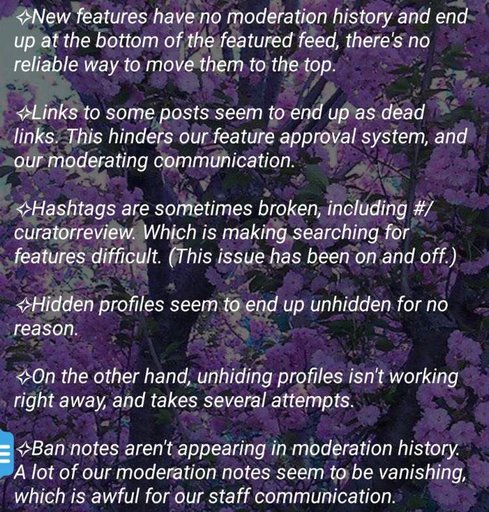 ✧New features have no moderation history and end up at the bottom of the featured feed, there's no reliable way to move them to the top.

✧Links to some posts seem to end up as dead links. This hinders our feature approval system, and our moderating communication.

✧Hashtags are sometimes broken, including #/curatorreview. Which is making searching for features difficult. (This issue has been on and off.)

✧Hidden profiles seem to end up unhidden for no reason.

✧On the other hand, unhiding profiles isn't working right away, and takes several attempts.

✧Ban notes aren't appearing in moderation history. A lot of our moderation notes seem to be vanishing, which is awful for our staff communication.